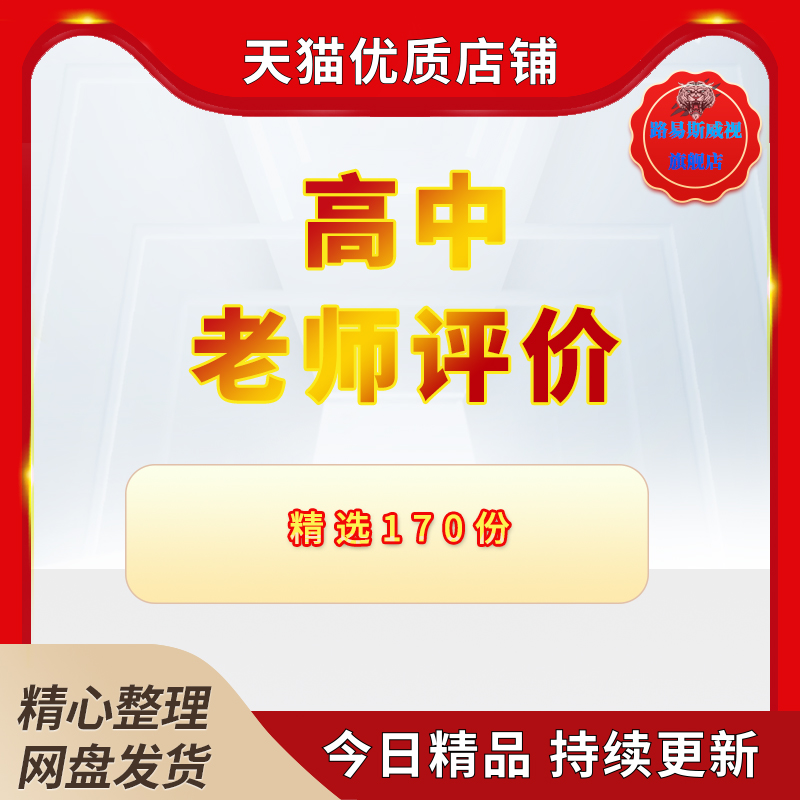 天猫优质店铺

路易斯威视
旗舰店

高中
老师评价

精选170份

精心整理
网盘发货

今日精品 持续更新